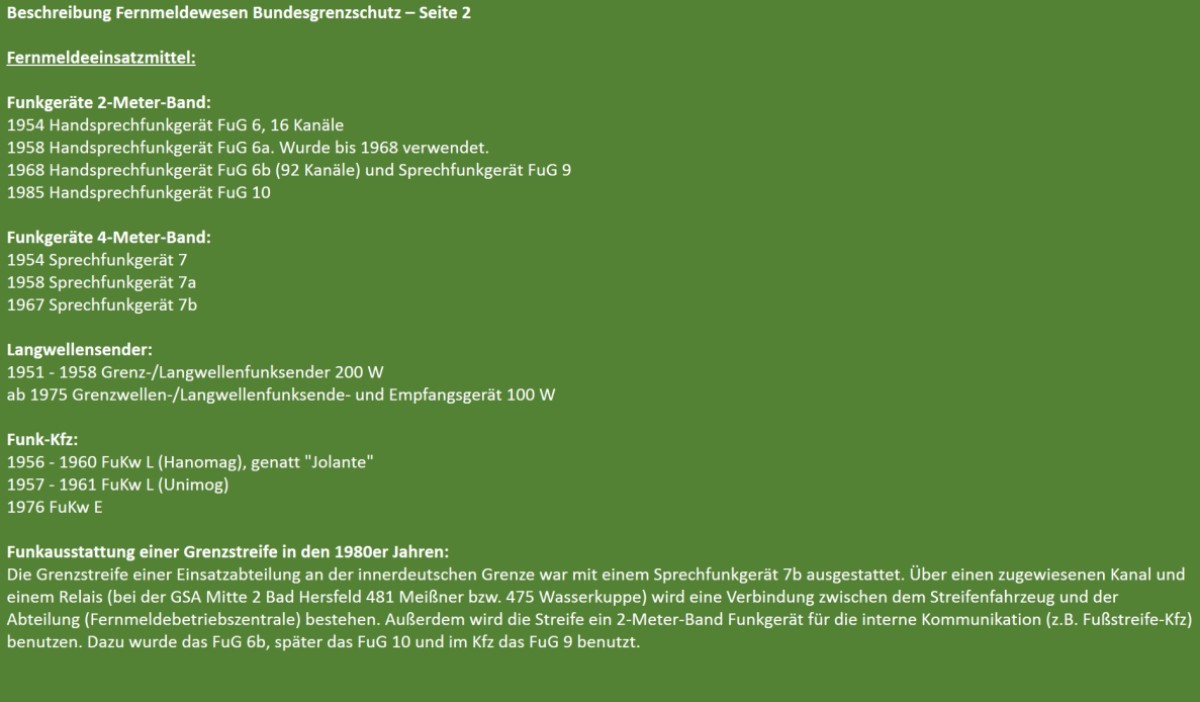 Beschreibung Fernmeldewesen Bundesgrenzschutz – Seite 2

Fernmeldeeinsatzmittel:

Funkgeräte 2-Meter-Band:
1954 Handsprechfunkgerät FuG 6, 16 Kanäle
1958 Handsprechfunkgerät FuG 6a. Wurde bis 1968 verwendet.
1968 Handsprechfunkgerät FuG 6b (92 Kanäle) und Sprechfunkgerät FuG 9
1985 Handsprechfunkgerät FuG 10

Funkgeräte 4-Meter-Band:
1954 Sprechfunkgerät 7
1958 Sprechfunkgerät 7a
1967 Sprechfunkgerät 7b

Langwellensender:
1951 - 1958 Grenz-/Langwellenfunksender 200 W
ab 1975 Grenzwellen-/Langwellenfunksende- und Empfangsgerät 100 W

Funk-Kfz:
1956 - 1960 FuKw L (Hanomag), genatt "Jolante"
1957 - 1961 FuKw L (Unimog)
1976 FuKw E

Funkausstattung einer Grenzstreife in den 1980er Jahren:
Die Grenzstreife einer Einsatzabteilung an der innerdeutschen Grenze war mit einem Sprechfunkgerät 7b ausgestattet. Über einen zugewiesenen Kanal und einem Relais (bei der GSA Mitte 2 Bad Hersfeld 481 Meißner bzw. 475 Wasserkuppe) wird eine Verbindung zwischen dem Streifenfahrzeug und der Abteilung (Fernmeldebetriebszentrale) bestehen. Außerdem wird die Streife ein 2-Meter-Band Funkgerät für die interne Kommunikation (z.B. Fußstreife-Kfz) benutzen. Dazu wurde das FuG 6b, später das FuG 10 und im Kfz das FuG 9 benutzt.